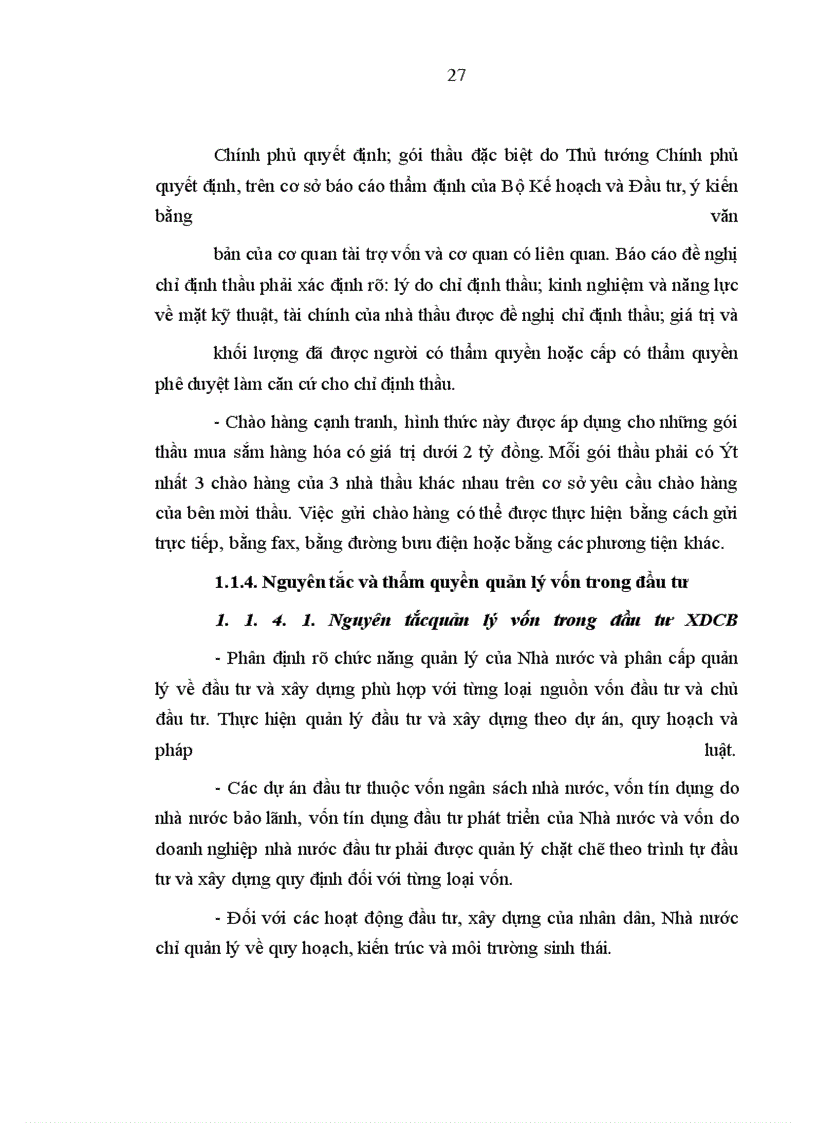 27

Chính phủ quyết định; gói thầu đặc biệt do Thủ tướng Chính phủ quyết định, trên cơ sở báo cáo thẩm định của Bộ Kế hoạch và Đầu tư, ý kiến bằng văn

bản của cơ quan tài trợ vốn và cơ quan có liên quan. Báo cáo đề nghị chỉ định thầu phải xác định rõ: lý do chỉ định thầu; kinh nghiệm và năng lực về mặt kỹ thuật, tài chính của nhà thầu được đề nghị chỉ định thầu; giá trị và

khối lượng đã được người có thẩm quyền hoặc cấp có thẩm quyền phê duyệt làm căn cứ cho chỉ định thầu.

- Chào hàng cạnh tranh, hình thức này được áp dụng cho những gói thầu mua sắm hàng hóa có giá trị dưới 2 tỷ đồng. Mỗi gói thầu phải có Ýt nhất 3 chào hàng của 3 nhà thầu khác nhau trên cơ sở yêu cầu chào hàng của bên mời thầu. Việc gửi chào hàng có thể được thực hiện bằng cách gửi trực tiếp, bằng fax, bằng đường bưu điện hoặc bằng các phương tiện khác.

1.1.4. Nguyên tắc và thẩm quyền quản lý vốn trong đầu tư

1. 1. 4. 1. Nguyên tắcquản lý vốn trong đầu tư XDCB

- Phân định rõ chức năng quản lý của Nhà nước và phân cấp quản lý về đầu tư và xây dựng phù hợp với từng loại nguồn vốn đầu tư và chủ đầu tư. Thực hiện quản lý đầu tư và xây dựng theo dự án, quy hoạch và pháp luật.

- Các dự án đầu tư thuộc vốn ngân sách nhà nước, vốn tín dụng do nhà nước bảo lãnh, vốn tín dụng đầu tư phát triển của Nhà nước và vốn do doanh nghiệp nhà nước đầu tư phải được quản lý chặt chẽ theo trình tự đầu tư và xây dựng quy định đối với từng loại vốn.

- Đối với các hoạt động đầu tư, xây dựng của nhân dân, Nhà nước chỉ quản lý về quy hoạch, kiến trúc và môi trường sinh thái.